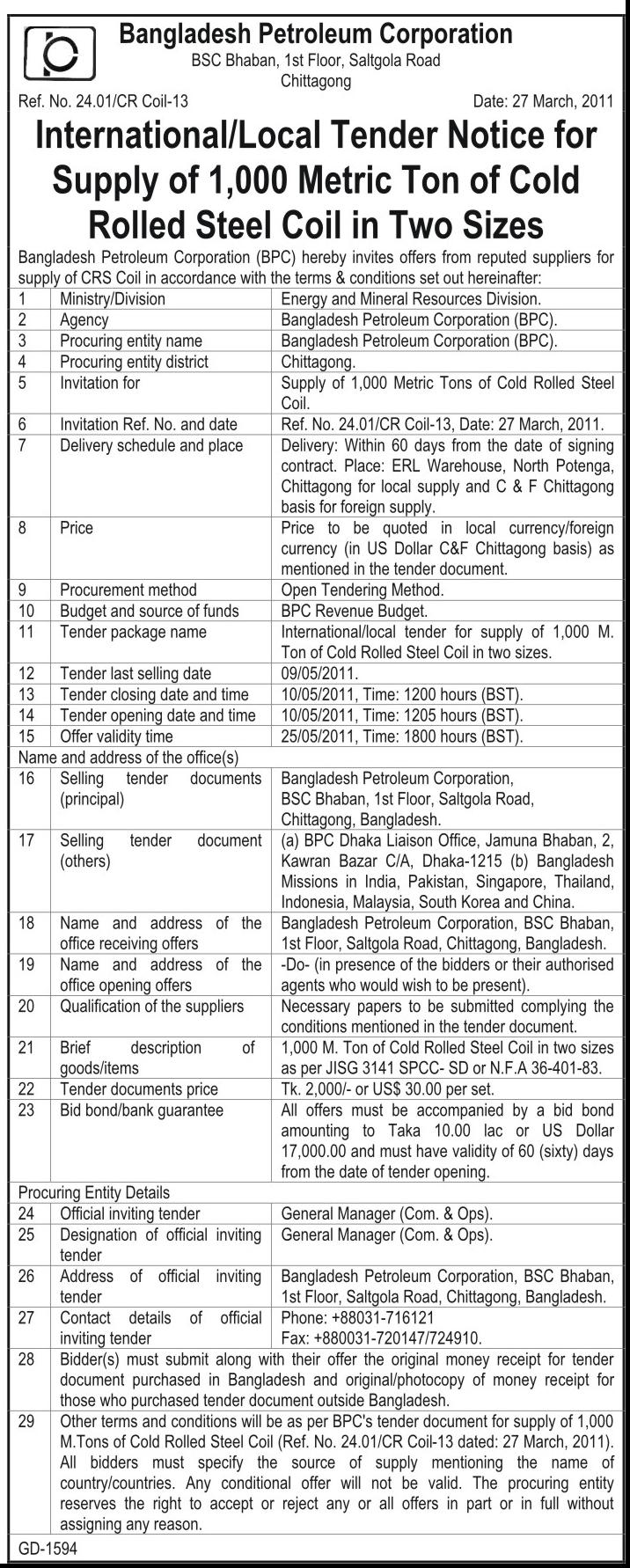 Bangladesh Petroleum Corporation
BSC Bhaban, 1st Floor, Saltgola Road
Chittagong

Ref. No. 24.01/CR Coil-13 Date: 27 March, 2011

International/Local Tender Notice for Supply of 1,000 Metric Ton of Cold Rolled Steel Coil in Two Sizes

Bangladesh Petroleum Corporation (BPC) hereby invites offers from reputed suppliers for supply of CRS Coil in accordance with the terms & conditions set out hereinafter:

| | | |
|---|---|---|
| 1 | Ministry/Division | Energy and Mineral Resources Division. |
| 2 | Agency | Bangladesh Petroleum Corporation (BPC). |
| 3 | Procuring entity name | Bangladesh Petroleum Corporation (BPC). |
| 4 | Procuring entity district | Chittagong. |
| 5 | Invitation for | Supply of 1,000 Metric Tons of Cold Rolled Steel Coil. |
| 6 | Invitation Ref. No. and date | Ref. No. 24.01/CR Coil-13, Date: 27 March, 2011. |
| 7 | Delivery schedule and place | Delivery: Within 60 days from the date of signing contract. Place: ERL Warehouse, North Potenga, Chittagong for local supply and C & F Chittagong basis for foreign supply. |
| 8 | Price | Price to be quoted in local currency/foreign currency (in US Dollar C&F Chittagong basis) as mentioned in the tender document. |
| 9 | Procurement method | Open Tendering Method. |
| 10 | Budget and source of funds | BPC Revenue Budget. |
| 11 | Tender package name | International/local tender for supply of 1,000 M. Ton of Cold Rolled Steel Coil in two sizes. |
| 12 | Tender last selling date | 09/05/2011. |
| 13 | Tender closing date and time | 10/05/2011, Time: 1200 hours (BST). |
| 14 | Tender opening date and time | 10/05/2011, Time: 1205 hours (BST). |
| 15 | Offer validity time | 25/05/2011, Time: 1800 hours (BST). |
| Name and address of the office(s) | | |
| 16 | Selling tender documents (principal) | Bangladesh Petroleum Corporation, BSC Bhaban, 1st Floor, Saltgola Road, Chittagong, Bangladesh. |
| 17 | Selling tender document (others) | (a) BPC Dhaka Liaison Office, Jamuna Bhaban, 2, Kawran Bazar C/A, Dhaka-1215 (b) Bangladesh Missions in India, Pakistan, Singapore, Thailand, Indonesia, Malaysia, South Korea and China. |
| 18 | Name and address of the office receiving offers | Bangladesh Petroleum Corporation, BSC Bhaban, 1st Floor, Saltgola Road, Chittagong, Bangladesh. |
| 19 | Name and address of the office opening offers | -Do- (in presence of the bidders or their authorised agents who would wish to be present). |
| 20 | Qualification of the suppliers | Necessary papers to be submitted complying the conditions mentioned in the tender document. |
| 21 | Brief description of goods/items | 1,000 M. Ton of Cold Rolled Steel Coil in two sizes as per JISG 3141 SPCC- SD or N.F.A 36-401-83. |
| 22 | Tender documents price | Tk. 2,000/- or US$ 30.00 per set. |
| 23 | Bid bond/bank guarantee | All offers must be accompanied by a bid bond amounting to Taka 10.00 lac or US Dollar 17,000.00 and must have validity of 60 (sixty) days from the date of tender opening. |
| Procuring Entity Details | | |
| 24 | Official inviting tender | General Manager (Com. & Ops). |
| 25 | Designation of official inviting tender | General Manager (Com. & Ops). |
| 26 | Address of official inviting tender | Bangladesh Petroleum Corporation, BSC Bhaban, 1st Floor, Saltgola Road, Chittagong, Bangladesh. |
| 27 | Contact details of official inviting tender | Phone: +88031-716121 Fax: +880031-720147/724910. |
| 28 | Bidder(s) must submit along with their offer the original money receipt for tender document purchased in Bangladesh and original/photocopy of money receipt for those who purchased tender document outside Bangladesh. | |
| 29 | Other terms and conditions will be as per BPC's tender document for supply of 1,000 M.Tons of Cold Rolled Steel Coil (Ref. No. 24.01/CR Coil-13 dated: 27 March, 2011). All bidders must specify the source of supply mentioning the name of country/countries. Any conditional offer will not be valid. The procuring entity reserves the right to accept or reject any or all offers in part or in full without assigning any reason. | |

GD-1594